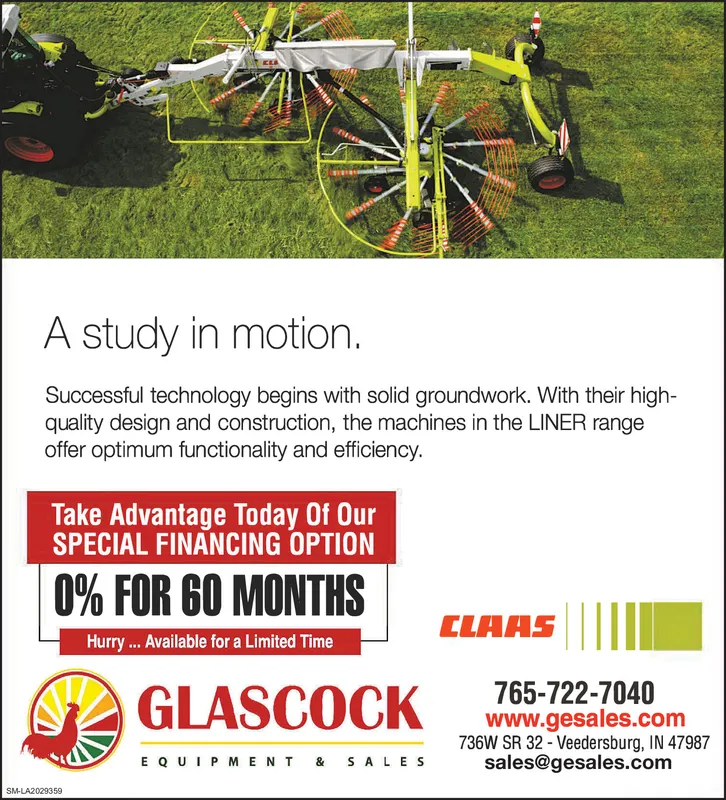 A study in motion.

Successful technology begins with solid groundwork. With their high-quality design and construction, the machines in the LINER range offer optimum functionality and efficiency.

Take Advantage Today Of Our SPECIAL FINANCING OPTION

0% FOR 60 MONTHS

Hurry ... Available for a Limited Time

CLAAS

GLASCOCK
EQUIPMENT & SALES

765-722-7040
www.gesales.com
736W SR 32 - Veedersburg, IN 47987
sales@gesales.com

SM-LA2029359